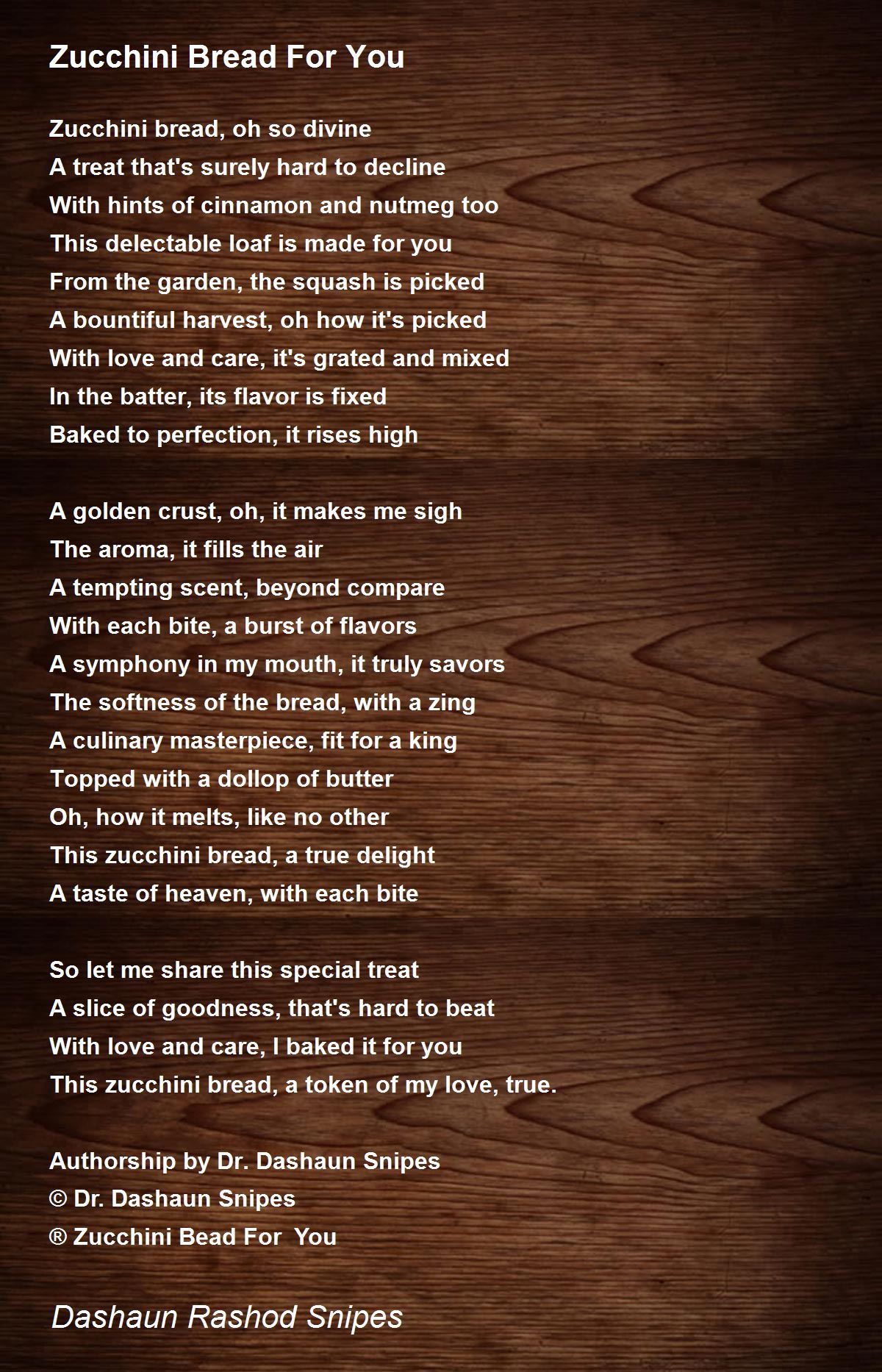 Zucchini Bread For You

Zucchini bread, oh so divine
A treat that's surely hard to decline
With hints of cinnamon and nutmeg too
This delectable loaf is made for you
From the garden, the squash is picked
A bountiful harvest, oh how it's picked
With love and care, it's grated and mixed
In the batter, its flavor is fixed
Baked to perfection, it rises high

A golden crust, oh, it makes me sigh
The aroma, it fills the air
A tempting scent, beyond compare
With each bite, a burst of flavors
A symphony in my mouth, it truly savors
The softness of the bread, with a zing
A culinary masterpiece, fit for a king
Topped with a dollop of butter
Oh, how it melts, like no other
This zucchini bread, a true delight
A taste of heaven, with each bite

So let me share this special treat
A slice of goodness, that's hard to beat
With love and care, I baked it for you
This zucchini bread, a token of my love, true.

Authorship by Dr. Dashaun Snipes
© Dr. Dashaun Snipes
® Zucchini Bead For You

Dashaun Rashod Snipes